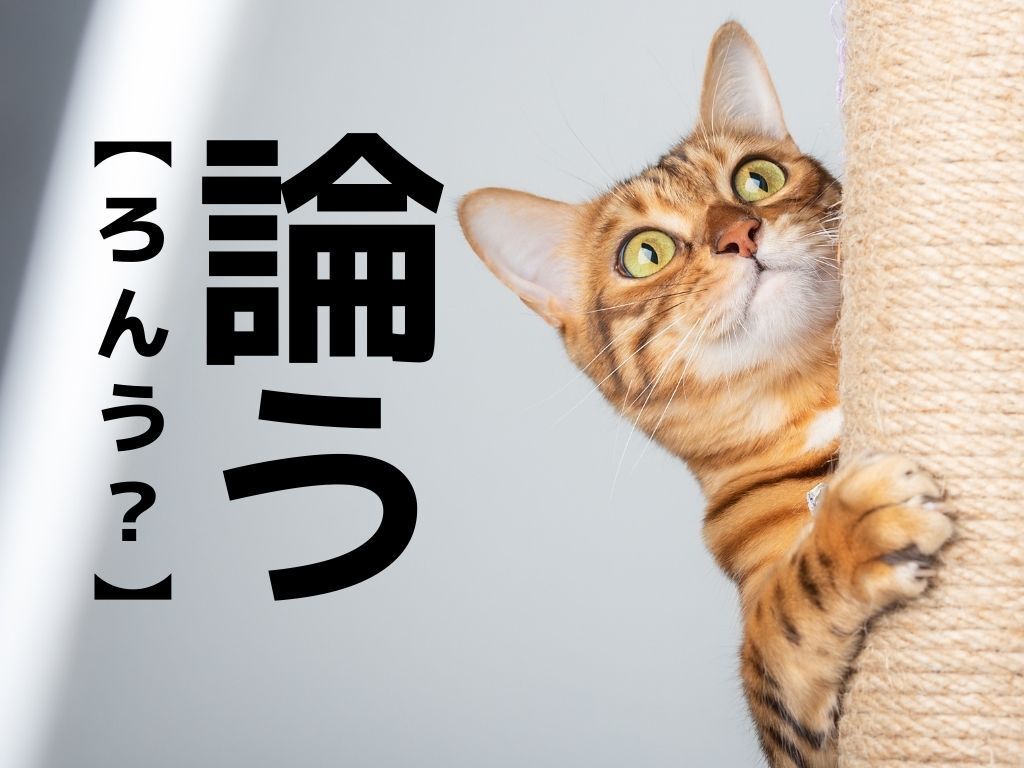 論う

【ろんう？】